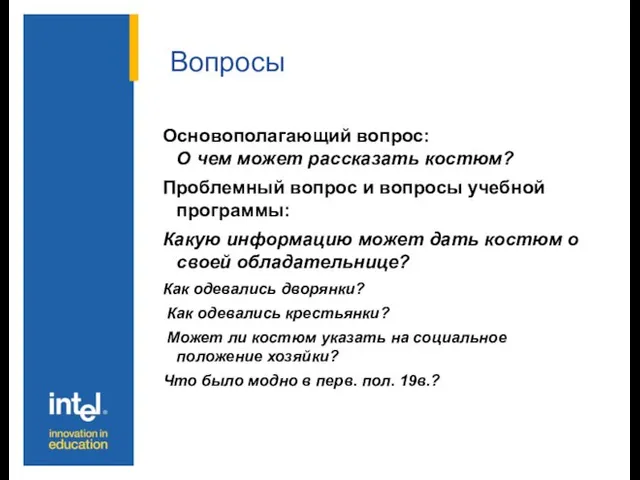 Вопросы

Основополагающий вопрос:
О чем может рассказать костюм?

Проблемный вопрос и вопросы учебной программы:

Какую информацию может дать костюм о своей обладательнице?

Как одевались дворянки?

Как одевались крестьянки?

Может ли костюм указать на социальное положение хозяйки?

Что было модно в перв. пол. 19в.?

intel.
innovation in education